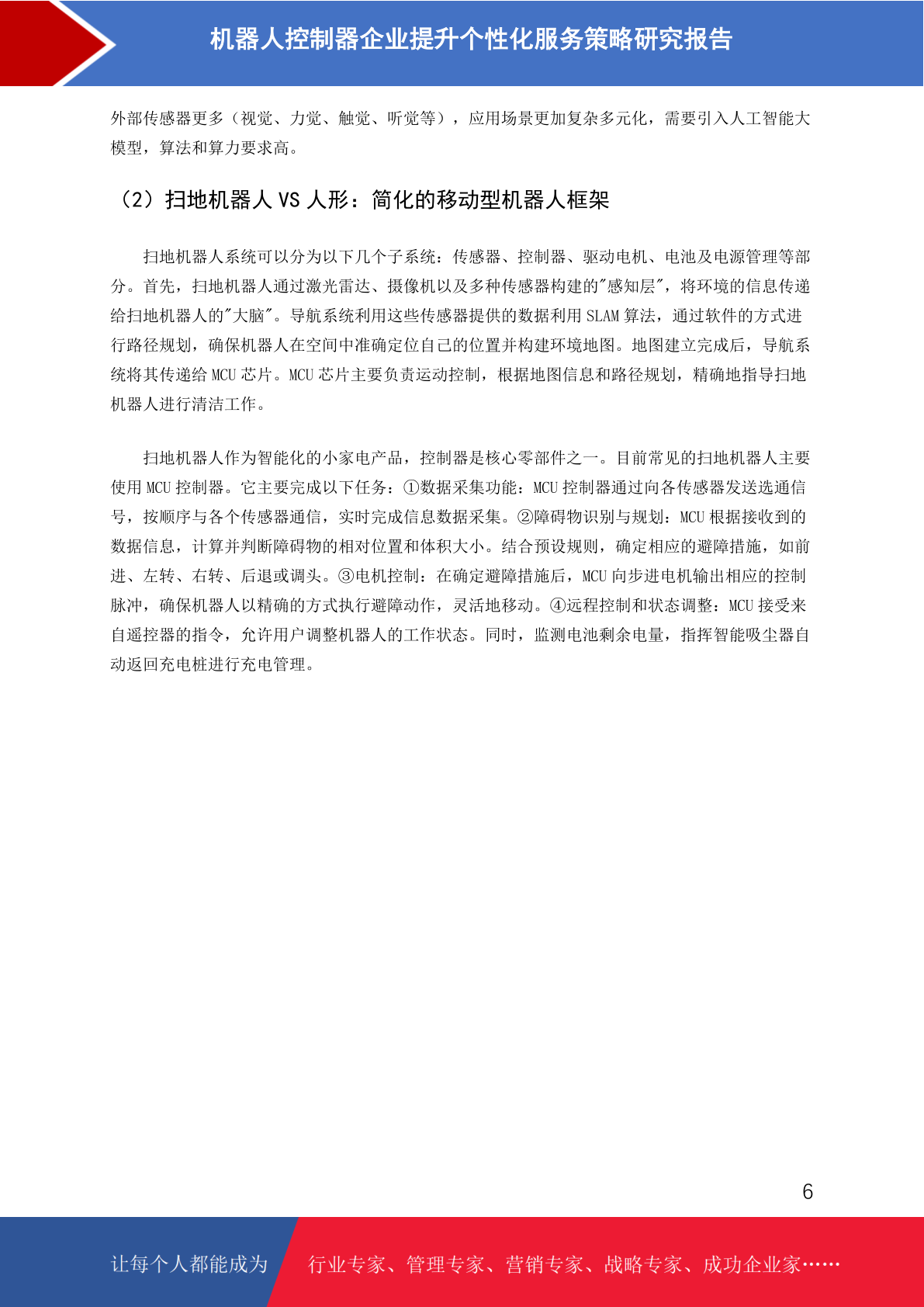 机器人控制器企业提升个性化服务策略研究报告

外部传感器更多（视觉、力觉、触觉、听觉等），应用场景更加复杂多元化，需要引入人工智能大模型，算法和算力要求高。

（2）扫地机器人 VS 人形：简化的移动型机器人框架

扫地机器人系统可以分为以下几个子系统：传感器、控制器、驱动电机、电池及电源管理等部分。首先，扫地机器人通过激光雷达、摄像机以及多种传感器构建的"感知层"，将环境的信息传递给扫地机器人的"大脑"。导航系统利用这些传感器提供的数据利用 SLAM 算法，通过软件的方式进行路径规划，确保机器人在空间中准确定位自己的位置并构建环境地图。地图建立完成后，导航系统将其传递给 MCU 芯片。MCU 芯片主要负责运动控制，根据地图信息和路径规划，精确地指导扫地机器人进行清洁工作。

扫地机器人作为智能化的小家电产品，控制器是核心零部件之一。目前常见的扫地机器人主要使用 MCU 控制器。它主要完成以下任务：①数据采集功能：MCU 控制器通过向各传感器发送选通信号，按顺序与各个传感器通信，实时完成信息数据采集。②障碍物识别与规划：MCU 根据接收到的数据信息，计算并判断障碍物的相对位置和体积大小。结合预设规则，确定相应的避障措施，如前进、左转、右转、后退或调头。③电机控制：在确定避障措施后，MCU 向步进电机输出相应的控制脉冲，确保机器人以精确的方式执行避障动作，灵活地移动。④远程控制和状态调整：MCU 接受来自遥控器的指令，允许用户调整机器人的工作状态。同时，监测电池剩余电量，指挥智能吸尘器自动返回充电桩进行充电管理。

6

让每个人都能成为 行业专家、管理专家、营销专家、战略专家、成功企业家……